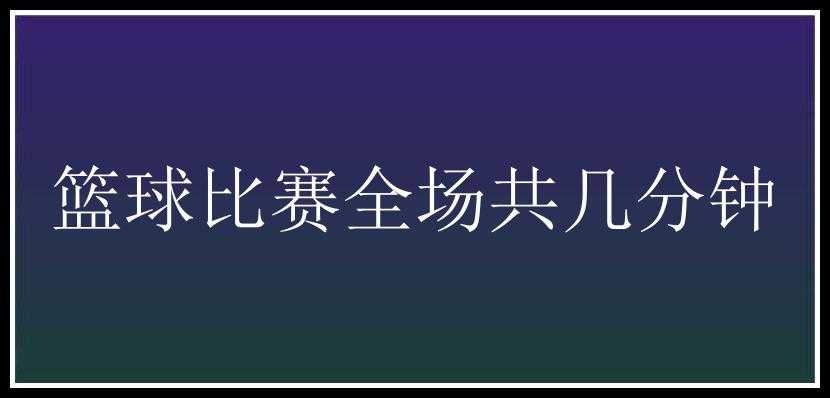 篮球比赛全场共几分钟